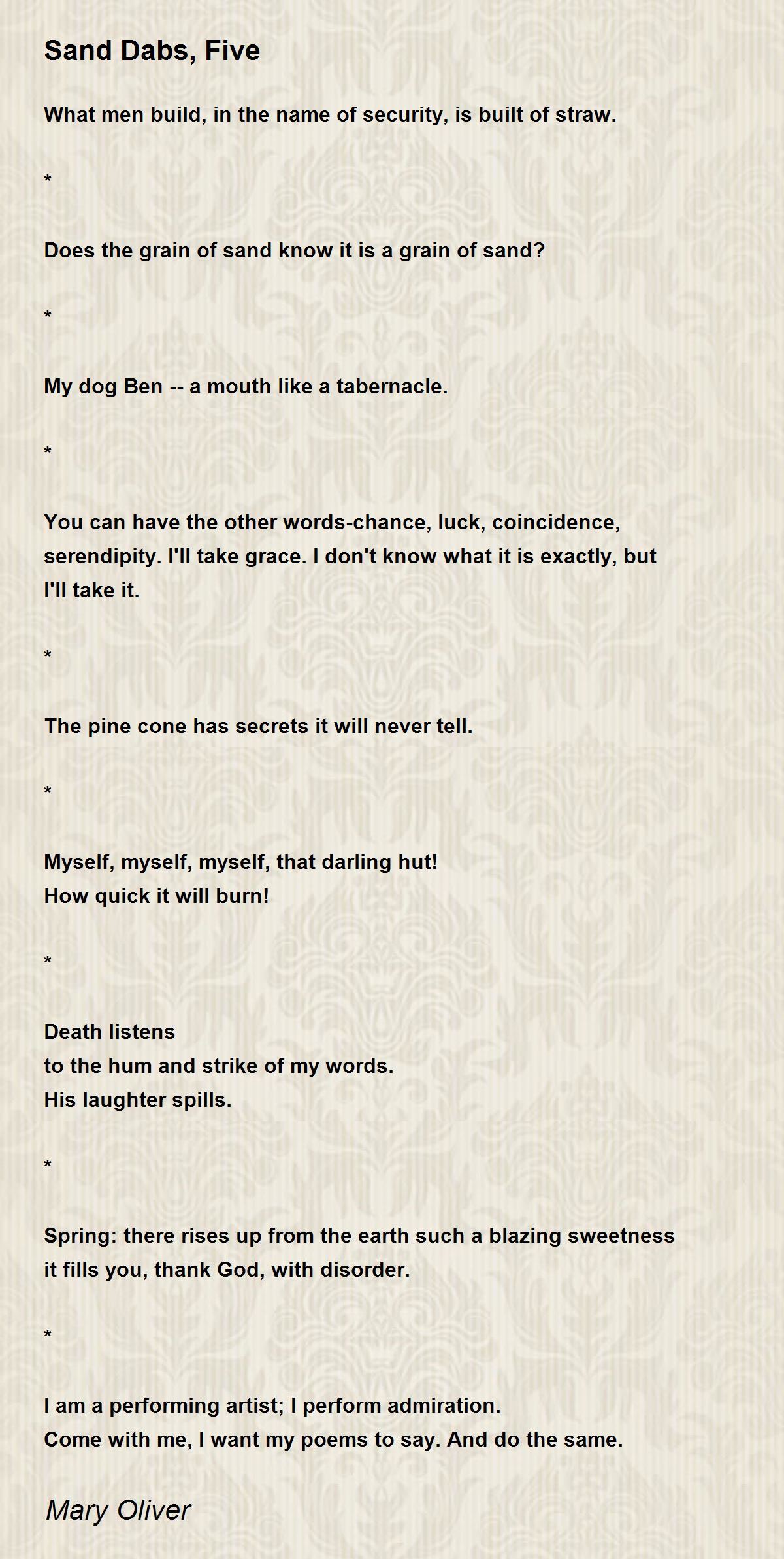 Sand Dabs, Five

What men build, in the name of security, is built of straw.

*

Does the grain of sand know it is a grain of sand?

*

My dog Ben -- a mouth like a tabernacle.

*

You can have the other words-chance, luck, coincidence, serendipity. I'll take grace. I don't know what it is exactly, but I'll take it.

*

The pine cone has secrets it will never tell.

*

Myself, myself, myself, that darling hut!
How quick it will burn!

*

Death listens
to the hum and strike of my words.
His laughter spills.

*

Spring: there rises up from the earth such a blazing sweetness
it fills you, thank God, with disorder.

*

I am a performing artist; I perform admiration.
Come with me, I want my poems to say. And do the same.

Mary Oliver